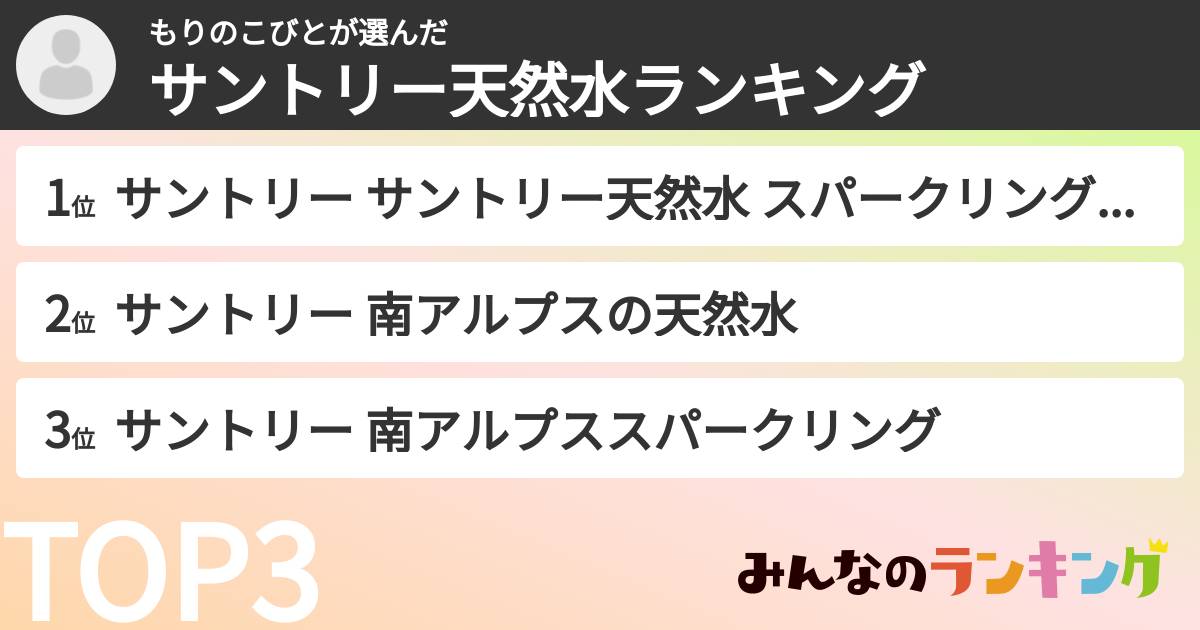 もりのこびとが選んだ
サントリー天然水ランキング

1位 サントリー サントリー天然水 スパークリング…

2位 サントリー 南アルプスの天然水

3位 サントリー 南アルプススパークリング

TOP3

みんなのランキング